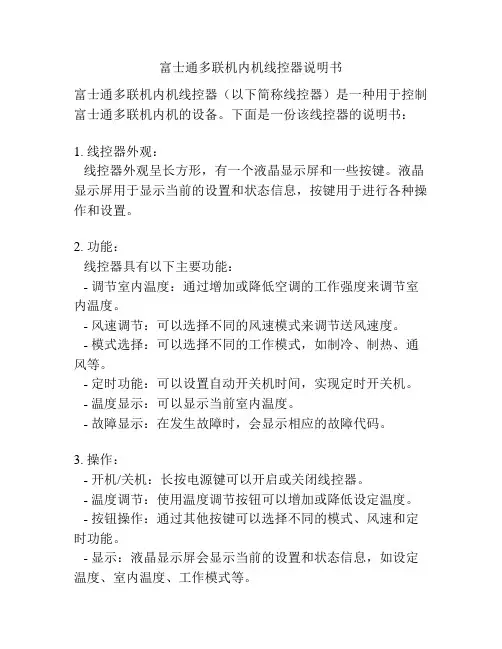 富士通多联机内机线控器说明书

富士通多联机内机线控器（以下简称线控器）是一种用于控制富士通多联机内机的设备。下面是一份该线控器的说明书：

1. 线控器外观：
线控器外观呈长方形，有一个液晶显示屏和一些按键。液晶显示屏用于显示当前的设置和状态信息，按键用于进行各种操作和设置。

2. 功能：
线控器具有以下主要功能：
- 调节室内温度：通过增加或降低空调的工作强度来调节室内温度。
- 风速调节：可以选择不同的风速模式来调节送风速度。
- 模式选择：可以选择不同的工作模式，如制冷、制热、通风等。
- 定时功能：可以设置自动开关机时间，实现定时开关机。
- 温度显示：可以显示当前室内温度。
- 故障显示：在发生故障时，会显示相应的故障代码。

3. 操作：
- 开机/关机：长按电源键可以开启或关闭线控器。
- 温度调节：使用温度调节按钮可以增加或降低设定温度。
- 按钮操作：通过其他按键可以选择不同的模式、风速和定时功能。
- 显示：液晶显示屏会显示当前的设置和状态信息，如设定温度、室内温度、工作模式等。